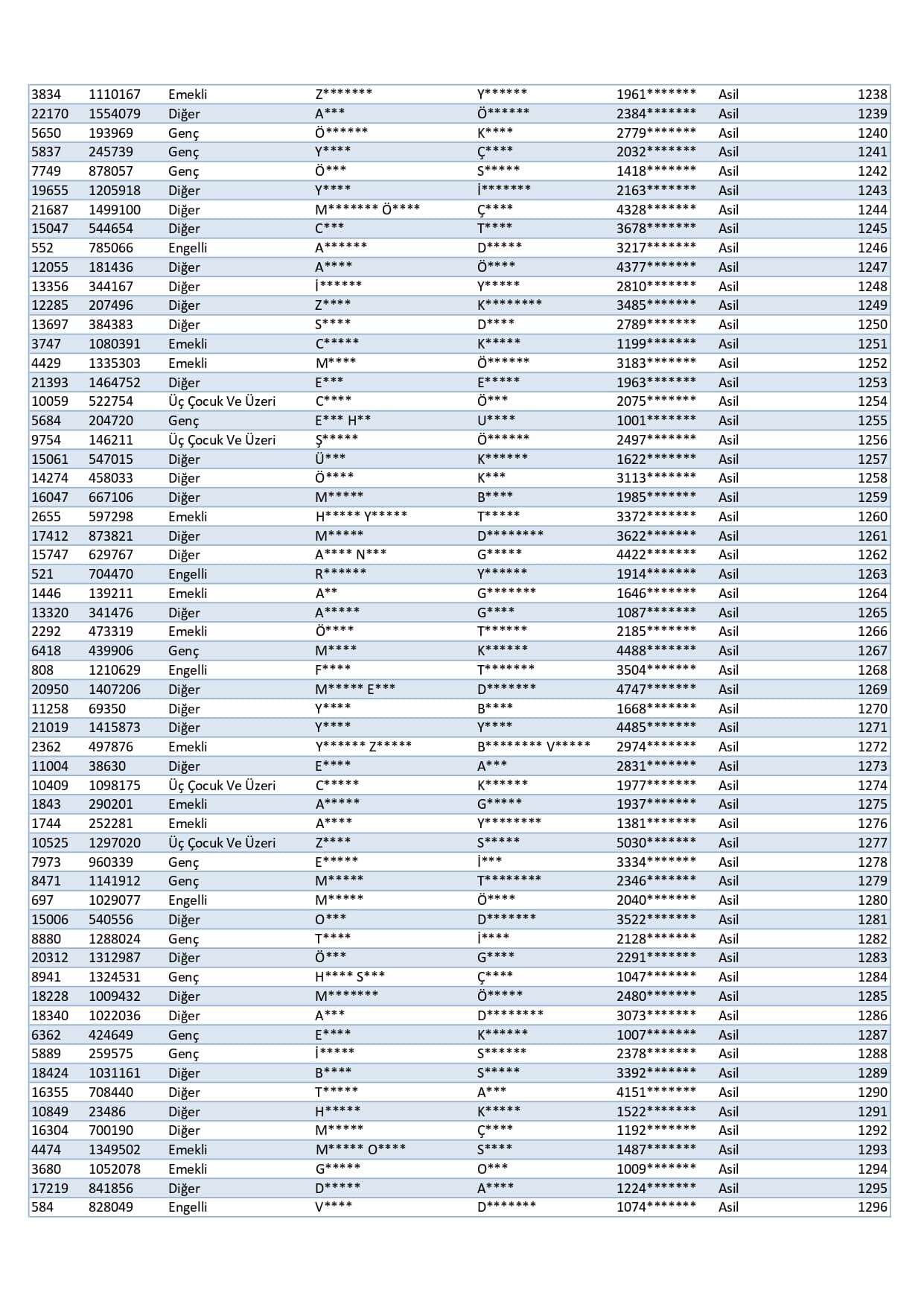 | 3834 | 1110167 | Emekli | Z******* | Y****** | 1961******* | Asil | 1238 |
|---|---|---|---|---|---|---|---|
| 22170 | 1554079 | Diğer | A*** | Ö****** | 2384******* | Asil | 1239 |
| 5650 | 193969 | Genç | Ö****** | K**** | 2779******* | Asil | 1240 |
| 5837 | 245739 | Genç | Y**** | Ç**** | 2032******* | Asil | 1241 |
| 7749 | 878057 | Genç | Ö*** | S***** | 1418******* | Asil | 1242 |
| 19655 | 1205918 | Diğer | Y**** | İ******* | 2163******* | Asil | 1243 |
| 21687 | 1499100 | Diğer | M******* Ö**** | Ç**** | 4328******* | Asil | 1244 |
| 15047 | 544654 | Diğer | C*** | T**** | 3678******* | Asil | 1245 |
| 552 | 785066 | Engelli | A****** | D***** | 3217******* | Asil | 1246 |
| 12055 | 181436 | Diğer | A**** | Ö**** | 4377******* | Asil | 1247 |
| 13356 | 344167 | Diğer | İ****** | Y***** | 2810******* | Asil | 1248 |
| 12285 | 207496 | Diğer | Z**** | K******** | 3485******* | Asil | 1249 |
| 13697 | 384383 | Diğer | S**** | D**** | 2789******* | Asil | 1250 |
| 3747 | 1080391 | Emekli | C***** | K***** | 1199******* | Asil | 1251 |
| 4429 | 1335303 | Emekli | M**** | Ö****** | 3183******* | Asil | 1252 |
| 21393 | 1464752 | Diğer | E*** | E***** | 1963******* | Asil | 1253 |
| 10059 | 522754 | Üç Çocuk Ve Üzeri | C**** | Ö*** | 2075******* | Asil | 1254 |
| 5684 | 204720 | Genç | E*** H** | U**** | 1001******* | Asil | 1255 |
| 9754 | 146211 | Üç Çocuk Ve Üzeri | Ş***** | Ö****** | 2497******* | Asil | 1256 |
| 15061 | 547015 | Diğer | Ü*** | K****** | 1622******* | Asil | 1257 |
| 14274 | 458033 | Diğer | Ö**** | K*** | 3113******* | Asil | 1258 |
| 16047 | 667106 | Diğer | M***** | B**** | 1985******* | Asil | 1259 |
| 2655 | 597298 | Emekli | H***** Y***** | T***** | 3372******* | Asil | 1260 |
| 17412 | 873821 | Diğer | M***** | D******** | 3622******* | Asil | 1261 |
| 15747 | 629767 | Diğer | A**** N*** | G***** | 4422******* | Asil | 1262 |
| 521 | 704470 | Engelli | R****** | Y****** | 1914******* | Asil | 1263 |
| 1446 | 139211 | Emekli | A** | G******* | 1646******* | Asil | 1264 |
| 13320 | 341476 | Diğer | A***** | G**** | 1087******* | Asil | 1265 |
| 2292 | 473319 | Emekli | Ö**** | T****** | 2185******* | Asil | 1266 |
| 6418 | 439906 | Genç | M**** | K****** | 4488******* | Asil | 1267 |
| 808 | 1210629 | Engelli | F**** | T******* | 3504******* | Asil | 1268 |
| 20950 | 1407206 | Diğer | M***** E*** | D******* | 4747******* | Asil | 1269 |
| 11258 | 69350 | Diğer | Y**** | B**** | 1668******* | Asil | 1270 |
| 21019 | 1415873 | Diğer | Y**** | Y**** | 4485******* | Asil | 1271 |
| 2362 | 497876 | Emekli | Y****** Z***** | B******** V***** | 2974******* | Asil | 1272 |
| 11004 | 38630 | Diğer | E**** | A*** | 2831******* | Asil | 1273 |
| 10409 | 1098175 | Üç Çocuk Ve Üzeri | C***** | K****** | 1977******* | Asil | 1274 |
| 1843 | 290201 | Emekli | A***** | G***** | 1937******* | Asil | 1275 |
| 1744 | 252281 | Emekli | A**** | Y******** | 1381******* | Asil | 1276 |
| 10525 | 1297020 | Üç Çocuk Ve Üzeri | Z**** | S***** | 5030******* | Asil | 1277 |
| 7973 | 960339 | Genç | E***** | İ*** | 3334******* | Asil | 1278 |
| 8471 | 1141912 | Genç | M***** | T******** | 2346******* | Asil | 1279 |
| 697 | 1029077 | Engelli | M***** | Ö**** | 2040******* | Asil | 1280 |
| 15006 | 540556 | Diğer | O*** | D******* | 3522******* | Asil | 1281 |
| 8880 | 1288024 | Genç | T**** | İ**** | 2128******* | Asil | 1282 |
| 20312 | 1312987 | Diğer | Ö*** | G**** | 2291******* | Asil | 1283 |
| 8941 | 1324531 | Genç | H**** S*** | Ç**** | 1047******* | Asil | 1284 |
| 18228 | 1009432 | Diğer | M******* | Ö***** | 2480******* | Asil | 1285 |
| 18340 | 1022036 | Diğer | A*** | D******** | 3073******* | Asil | 1286 |
| 6362 | 424649 | Genç | E**** | K****** | 1007******* | Asil | 1287 |
| 5889 | 259575 | Genç | İ***** | S****** | 2378******* | Asil | 1288 |
| 18424 | 1031161 | Diğer | B**** | S***** | 3392******* | Asil | 1289 |
| 16355 | 708440 | Diğer | T***** | A*** | 4151******* | Asil | 1290 |
| 10849 | 23486 | Diğer | H***** | K***** | 1522******* | Asil | 1291 |
| 16304 | 700190 | Diğer | M***** | Ç**** | 1192******* | Asil | 1292 |
| 4474 | 1349502 | Emekli | M***** O**** | S**** | 1487******* | Asil | 1293 |
| 3680 | 1052078 | Emekli | G***** | O*** | 1009******* | Asil | 1294 |
| 17219 | 841856 | Diğer | D***** | A**** | 1224******* | Asil | 1295 |
| 584 | 828049 | Engelli | V**** | D******* | 1074******* | Asil | 1296 |